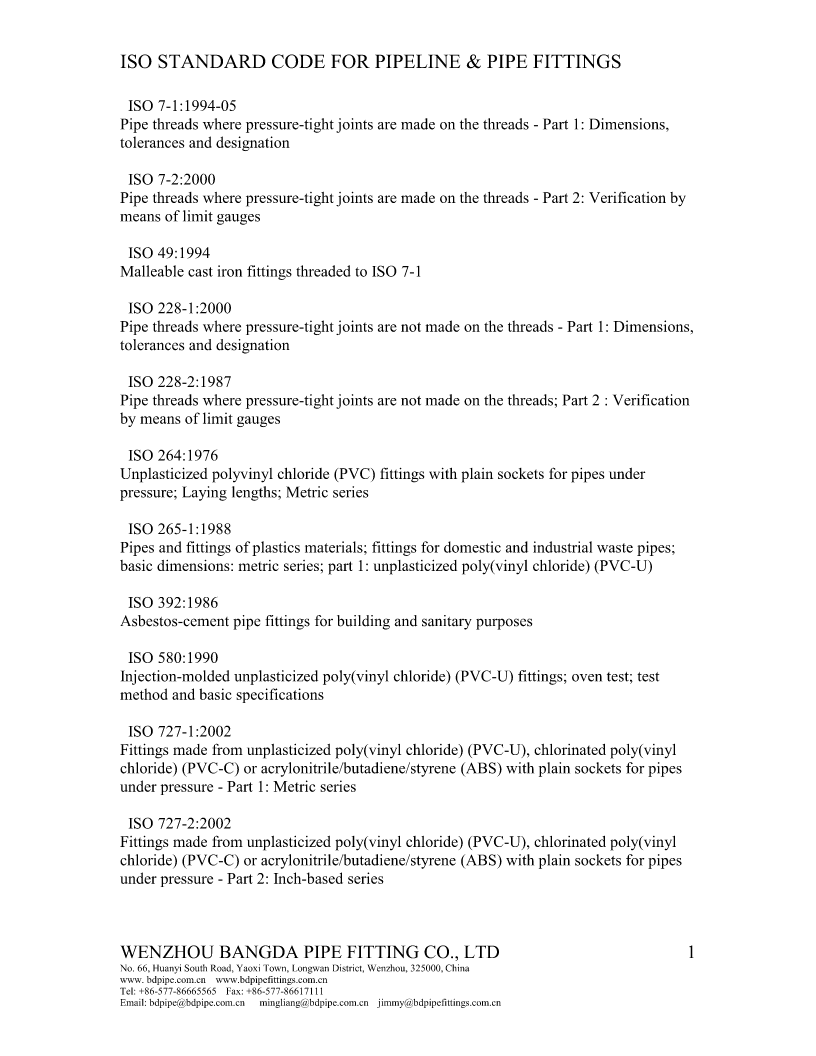 ISO STANDARD CODE FOR PIPELINE & PIPE FITTINGS

ISO 7-1:1994-05
Pipe threads where pressure-tight joints are made on the threads - Part 1: Dimensions, tolerances and designation

ISO 7-2:2000
Pipe threads where pressure-tight joints are made on the threads - Part 2: Verification by means of limit gauges

ISO 49:1994
Malleable cast iron fittings threaded to ISO 7-1

ISO 228-1:2000
Pipe threads where pressure-tight joints are not made on the threads - Part 1: Dimensions, tolerances and designation

ISO 228-2:1987
Pipe threads where pressure-tight joints are not made on the threads; Part 2 : Verification by means of limit gauges

ISO 264:1976
Unplasticized polyvinyl chloride (PVC) fittings with plain sockets for pipes under pressure; Laying lengths; Metric series

ISO 265-1:1988
Pipes and fittings of plastics materials; fittings for domestic and industrial waste pipes; basic dimensions: metric series; part 1: unplasticized poly(vinyl chloride) (PVC-U)

ISO 392:1986
Asbestos-cement pipe fittings for building and sanitary purposes

ISO 580:1990
Injection-molded unplasticized poly(vinyl chloride) (PVC-U) fittings; oven test; test method and basic specifications

ISO 727-1:2002
Fittings made from unplasticized poly(vinyl chloride) (PVC-U), chlorinated poly(vinyl chloride) (PVC-C) or acrylonitrile/butadiene/styrene (ABS) with plain sockets for pipes under pressure - Part 1: Metric series

ISO 727-2:2002
Fittings made from unplasticized poly(vinyl chloride) (PVC-U), chlorinated poly(vinyl chloride) (PVC-C) or acrylonitrile/butadiene/styrene (ABS) with plain sockets for pipes under pressure - Part 2: Inch-based series

WENZHOU BANGDA PIPE FITTING CO., LTD 1
No. 66, Huanyi South Road, Yaoxi Town, Longwan District, Wenzhou, 325000, China
www. bdpipe.com.cn www.bdpipefittings.com.cn
Tel: +86-577-86665565 Fax: +86-577-86617111
Email: bdpipe@bdpipe.com.cn mingliang@bdpipe.com.cn jimmy@bdpipefittings.com.cn